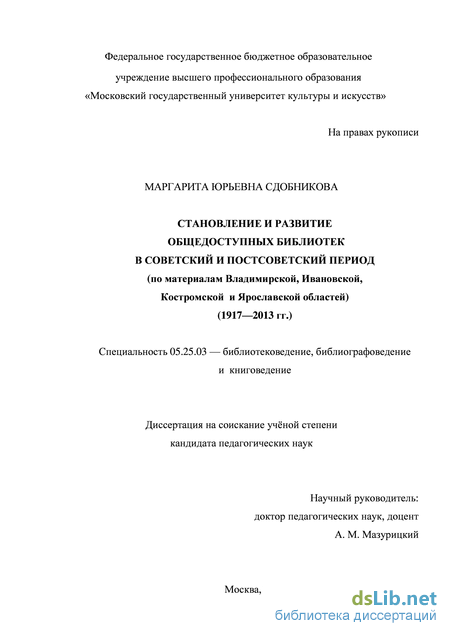 Федеральное государственное бюджетное образовательное учреждение высшего профессионального образования «Московский государственный университет культуры и искусств»

На правах рукописи

МАРГАРИТА ЮРЬЕВНА СДОБНИКОВА

СТАНОВЛЕНИЕ И РАЗВИТИЕ ОБЩЕДОСТУПНЫХ БИБЛИОТЕК В СОВЕТСКИЙ И ПОСТСОВЕТСКИЙ ПЕРИОД (по материалам Владимирской, Ивановской, Костромской и Ярославской областей) (1917—2013 гг.)

Специальность 05.25.03 — библиотековедение, библиографоведение и книговедение

Диссертация на соискание учёной степени кандидата педагогических наук

Научный руководитель:
доктор педагогических наук, доцент
А. М. Мазурицкий

Москва,

dsLib.net
библиотека диссертаций